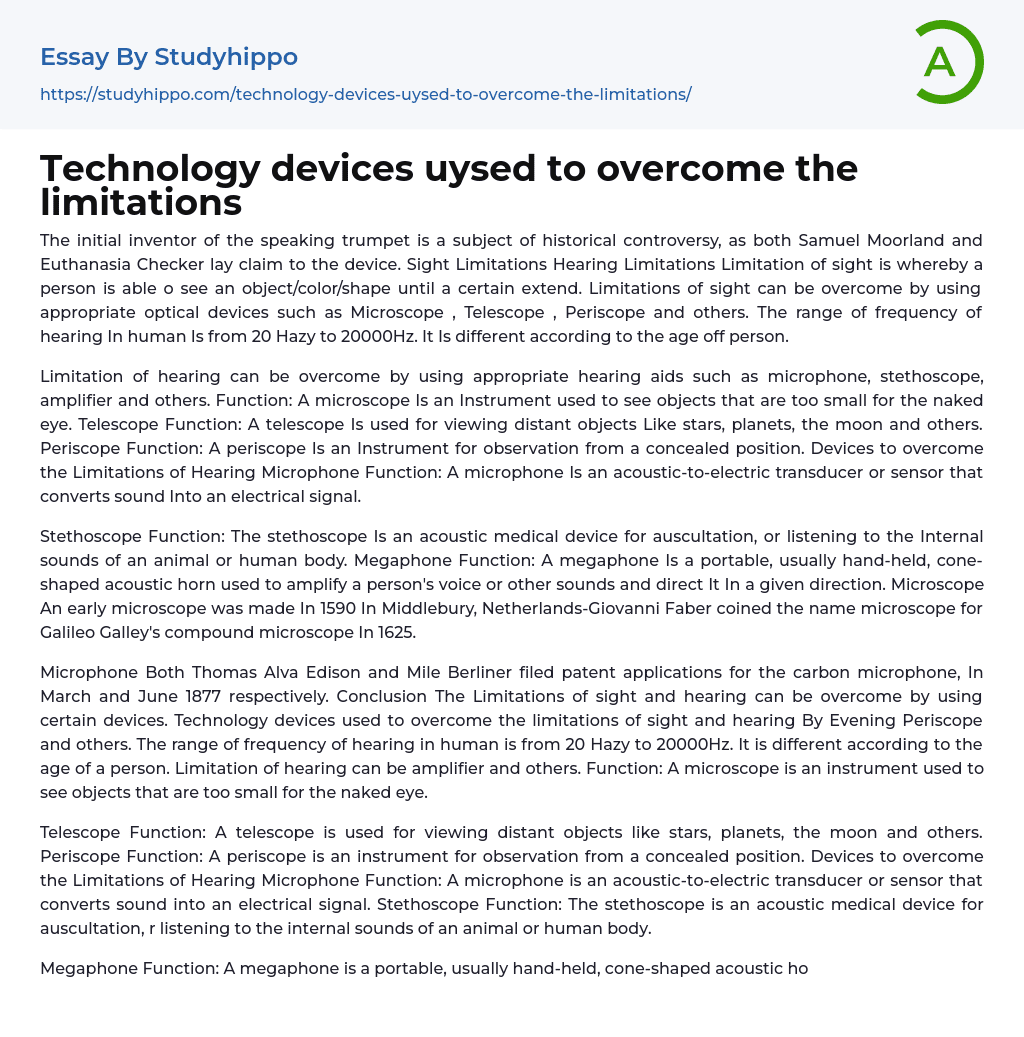 Essay By Studyhippo

https://studyhippo.com/technology-devices-uysed-to-overcome-the-limitations/

A

Technology devices uysed to overcome the limitations

The initial inventor of the speaking trumpet is a subject of historical controversy, as both Samuel Moorland and Euthanasia Checker lay claim to the device. Sight Limitations Hearing Limitations Limitation of sight is whereby a person is able o see an object/color/shape until a certain extend. Limitations of sight can be overcome by using appropriate optical devices such as Microscope , Telescope , Periscope and others. The range of frequency of hearing In human Is from 20 Hazy to 20000Hz. It Is different according to the age off person.

Limitation of hearing can be overcome by using appropriate hearing aids such as microphone, stethoscope, amplifier and others. Function: A microscope Is an Instrument used to see objects that are too small for the naked eye. Telescope Function: A telescope Is used for viewing distant objects Like stars, planets, the moon and others. Periscope Function: A periscope Is an Instrument for observation from a concealed position. Devices to overcome the Limitations of Hearing Microphone Function: A microphone Is an acoustic-to-electric transducer or sensor that converts sound Into an electrical signal.

Stethoscope Function: The stethoscope Is an acoustic medical device for auscultation, or listening to the Internal sounds of an animal or human body. Megaphone Function: A megaphone Is a portable, usually hand-held, cone-shaped acoustic horn used to amplify a person's voice or other sounds and direct It In a given direction. Microscope An early microscope was made In 1590 In Middlebury, Netherlands-Giovanni Faber coined the name microscope for Galileo Galley's compound microscope In 1625.

Microphone Both Thomas Alva Edison and Mile Berliner filed patent applications for the carbon microphone, In March and June 1877 respectively. Conclusion The Limitations of sight and hearing can be overcome by using certain devices. Technology devices used to overcome the limitations of sight and hearing By Evening Periscope and others. The range of frequency of hearing in human is from 20 Hazy to 20000Hz. It is different according to the age of a person. Limitation of hearing can be amplifier and others. Function: A microscope is an instrument used to see objects that are too small for the naked eye.

Telescope Function: A telescope is used for viewing distant objects like stars, planets, the moon and others. Periscope Function: A periscope is an instrument for observation from a concealed position. Devices to overcome the Limitations of Hearing Microphone Function: A microphone is an acoustic-to-electric transducer or sensor that converts sound into an electrical signal. Stethoscope Function: The stethoscope is an acoustic medical device for auscultation, r listening to the internal sounds of an animal or human body.

Megaphone Function: A megaphone is a portable, usually hand-held, cone-shaped acoustic ho